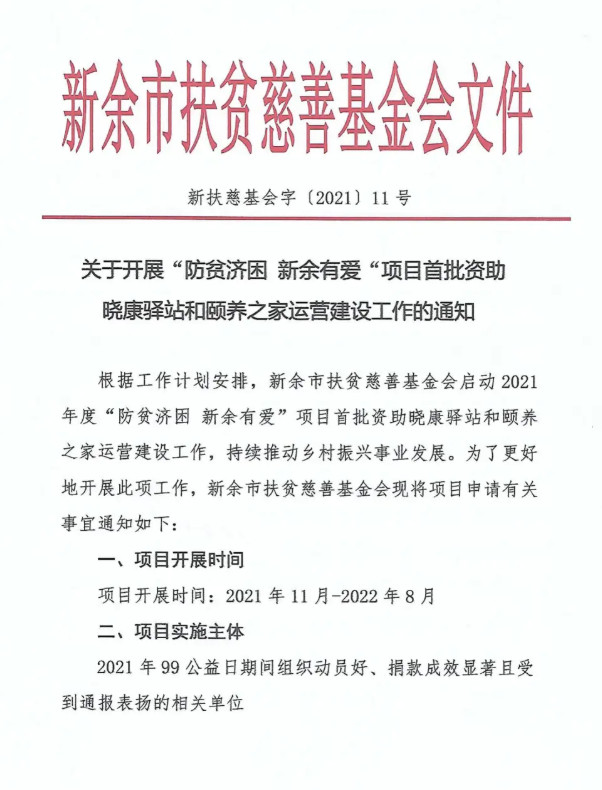 新余市扶贫慈善基金会文件

新扶慈基会字〔2021〕11号

关于开展“防贫济困 新余有爱“项目首批资助晓康驿站和颐养之家运营建设工作的通知

根据工作计划安排，新余市扶贫慈善基金会启动2021年度“防贫济困 新余有爱”项目首批资助晓康驿站和颐养之家运营建设工作，持续推动乡村振兴事业发展。为了更好地开展此项工作，新余市扶贫慈善基金会现将项目申请有关事宜通知如下：

一、项目开展时间

项目开展时间：2021年11月-2022年8月

二、项目实施主体

2021年99公益日期间组织动员好、捐款成效显著且受到通报表扬的相关单位